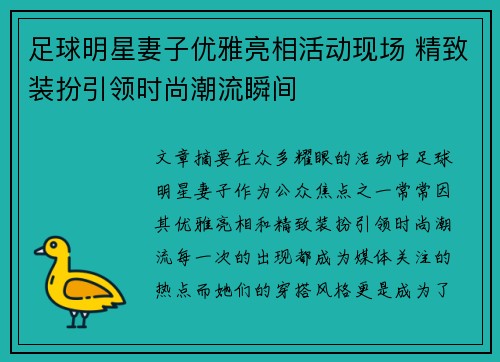 足球明星妻子优雅亮相活动现场 精致装扮引领时尚潮流瞬间

文章摘要在众多耀眼的活动中足球明星妻子作为公众焦点之一常常因其优雅亮相和精致装扮引领时尚潮流每一次的出现都成为媒体关注的热点而她们的穿搭风格更是成为了